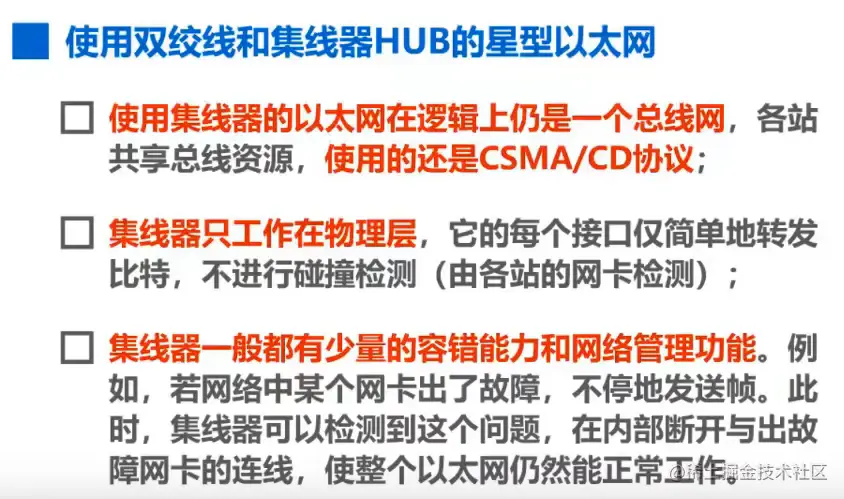 使用双绞线和集线器HUB的星型以太网

☐ 使用集线器的以太网在逻辑上仍是一个总线网，各站共享总线资源，使用的还是CSMA/CD协议；

☐ 集线器只工作在物理层，它的每个接口仅简单地转发比特，不进行碰撞检测（由各站的网卡检测）；

☐ 集线器一般都有少量的容错能力和网络管理功能。例如，若网络中某个网卡出了故障，不停地发送帧。此时，集线器可以检测到这个问题，在内部断开与出故障网卡的连线，使整个以太网仍然能正常工作。

@稀土掘金技术社区